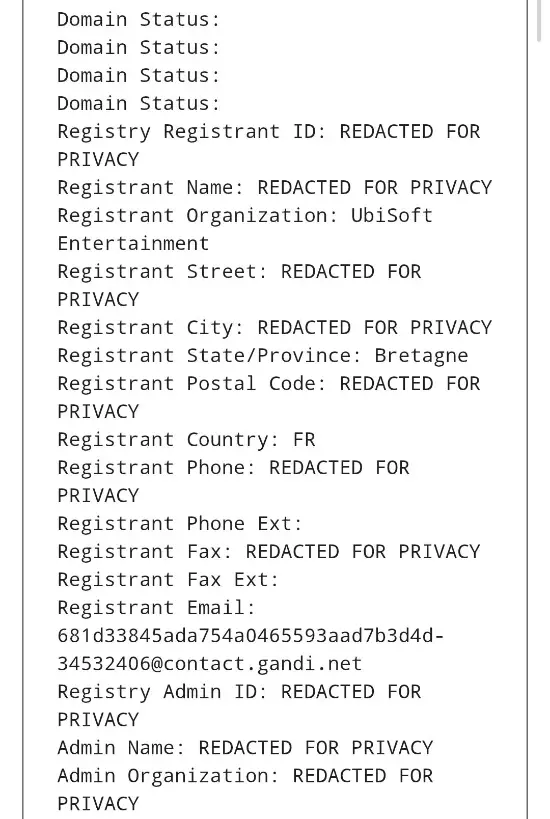 Domain Status:
Domain Status:
Domain Status:
Domain Status:
Registry Registrant ID: REDACTED FOR PRIVACY
Registrant Name: REDACTED FOR PRIVACY
Registrant Organization: UbiSoft Entertainment
Registrant Street: REDACTED FOR PRIVACY
Registrant City: REDACTED FOR PRIVACY
Registrant State/Province: Bretagne
Registrant Postal Code: REDACTED FOR PRIVACY
Registrant Country: FR
Registrant Phone: REDACTED FOR PRIVACY
Registrant Phone Ext:
Registrant Fax: REDACTED FOR PRIVACY
Registrant Fax Ext:
Registrant Email: 681d33845ada754a0465593aad7b3d4d-34532406@contact.gandi.net
Registry Admin ID: REDACTED FOR PRIVACY
Admin Name: REDACTED FOR PRIVACY
Admin Organization: REDACTED FOR PRIVACY